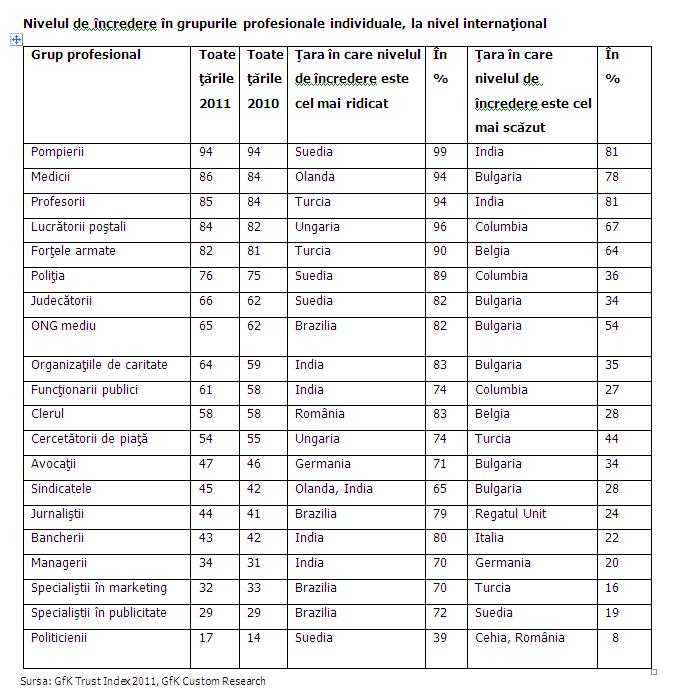 Nivelul de încredere în grupurile profesionale individuale, la nivel internaţional

| Grup profesional | Toate ţările 2011 | Toate ţările 2010 | Ţara în care nivelul de încredere este cel mai ridicat | În % | Ţara în care nivelul de încredere este cel mai scăzut | În % |
|---|---|---|---|---|---|---|
| Pompierii | 94 | 94 | Suedia | 99 | India | 81 |
| Medicii | 86 | 84 | Olanda | 94 | Bulgaria | 78 |
| Profesorii | 85 | 84 | Turcia | 94 | India | 81 |
| Lucrătorii poştali | 84 | 82 | Ungaria | 96 | Columbia | 67 |
| Forţele armate | 82 | 81 | Turcia | 90 | Belgia | 64 |
| Poliţia | 76 | 75 | Suedia | 89 | Columbia | 36 |
| Judecătorii | 66 | 62 | Suedia | 82 | Bulgaria | 34 |
| ONG mediu | 65 | 62 | Brazilia | 82 | Bulgaria | 54 |
| Organizaţiile de caritate | 64 | 59 | India | 83 | Bulgaria | 35 |
| Funcţionarii publici | 61 | 58 | India | 74 | Columbia | 27 |
| Clerul | 58 | 58 | România | 83 | Belgia | 28 |
| Cercetătorii de piaţă | 54 | 55 | Ungaria | 74 | Turcia | 44 |
| Avocaţii | 47 | 46 | Germania | 71 | Bulgaria | 34 |
| Sindicatele | 45 | 42 | Olanda, India | 65 | Bulgaria | 28 |
| Jurnaliştii | 44 | 41 | Brazilia | 79 | Regatul Unit | 24 |
| Bancherii | 43 | 42 | India | 80 | Italia | 22 |
| Managerii | 34 | 31 | India | 70 | Germania | 20 |
| Specialiştii în marketing | 32 | 33 | Brazilia | 70 | Turcia | 16 |
| Specialiştii în publicitate | 29 | 29 | Brazilia | 72 | Suedia | 19 |
| Politicienii | 17 | 14 | Suedia | 39 | Cehia, România | 8 |

Sursa: GfK Trust Index 2011, GfK Custom Research